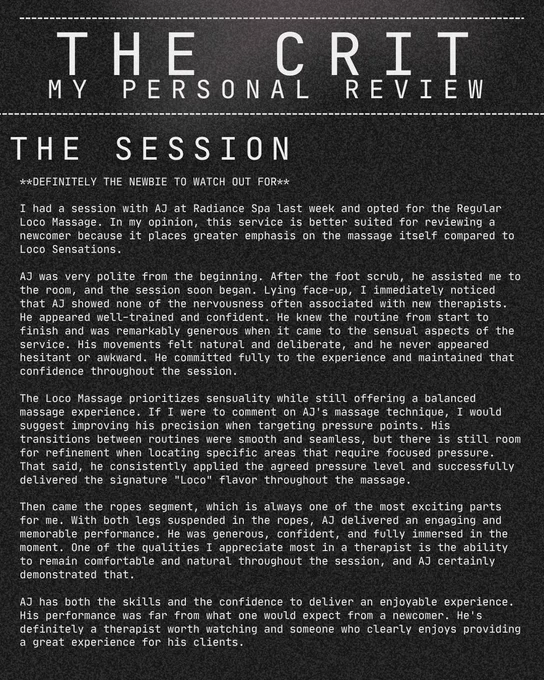 THE CRIT
MY PERSONAL REVIEW

THE SESSION

**DEFINITELY THE NEWBIE TO WATCH OUT FOR**

I had a session with AJ at Radiance Spa last week and opted for the Regular Loco Massage. In my opinion, this service is better suited for reviewing a newcomer because it places greater emphasis on the massage itself compared to Loco Sensations.

AJ was very polite from the beginning. After the foot scrub, he assisted me to the room, and the session soon began. Lying face-up, I immediately noticed that AJ showed none of the nervousness often associated with new therapists. He appeared well-trained and confident. He knew the routine from start to finish and was remarkably generous when it came to the sensual aspects of the service. His movements felt natural and deliberate, and he never appeared hesitant or awkward. He committed fully to the experience and maintained that confidence throughout the session.

The Loco Massage prioritizes sensuality while still offering a balanced massage experience. If I were to comment on AJ's massage technique, I would suggest improving his precision when targeting pressure points. His transitions between routines were smooth and seamless, but there is still room for refinement when locating specific areas that require focused pressure. That said, he consistently applied the agreed pressure level and successfully delivered the signature "Loco" flavor throughout the massage.

Then came the ropes segment, which is always one of the most exciting parts for me. With both legs suspended in the ropes, AJ delivered an engaging and memorable performance. He was generous, confident, and fully immersed in the moment. One of the qualities I appreciate most in a therapist is the ability to remain comfortable and natural throughout the session, and AJ certainly demonstrated that.

AJ has both the skills and the confidence to deliver an enjoyable experience. His performance was far from what one would expect from a newcomer. He's definitely a therapist worth watching and someone who clearly enjoys providing a great experience for his clients.